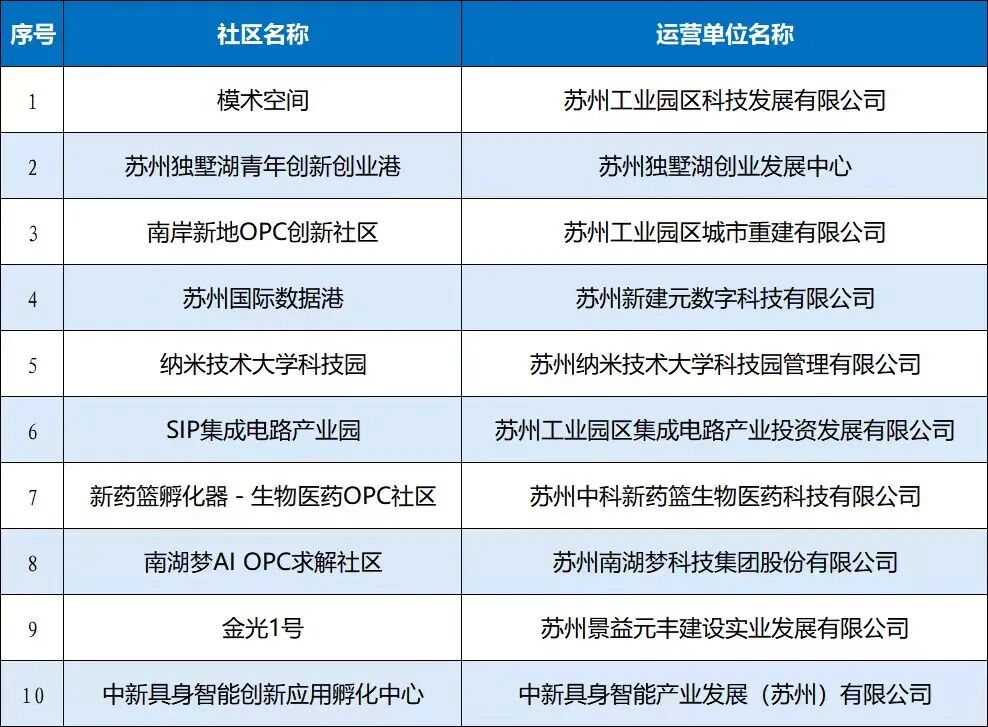 | 序号 | 社区名称 | 运营单位名称 |
|---|---|---|
| 1 | 模术空间 | 苏州工业园区科技发展有限公司 |
| 2 | 苏州独墅湖青年创新创业港 | 苏州独墅湖创业发展中心 |
| 3 | 南岸新地OPC创新社区 | 苏州工业园区城市重建有限公司 |
| 4 | 苏州国际数据港 | 苏州新建元数字科技有限公司 |
| 5 | 纳米技术大学科技园 | 苏州纳米技术大学科技园管理有限公司 |
| 6 | SIP集成电路产业园 | 苏州工业园区集成电路产业投资发展有限公司 |
| 7 | 新药篮孵化器 - 生物医药OPC社区 | 苏州中科新药篮生物医药科技有限公司 |
| 8 | 南湖梦AI OPC求解社区 | 苏州南湖梦科技集团股份有限公司 |
| 9 | 金光1号 | 苏州景益元丰建设实业发展有限公司 |
| 10 | 中新具身智能创新应用孵化中心 | 中新具身智能产业发展（苏州）有限公司 |